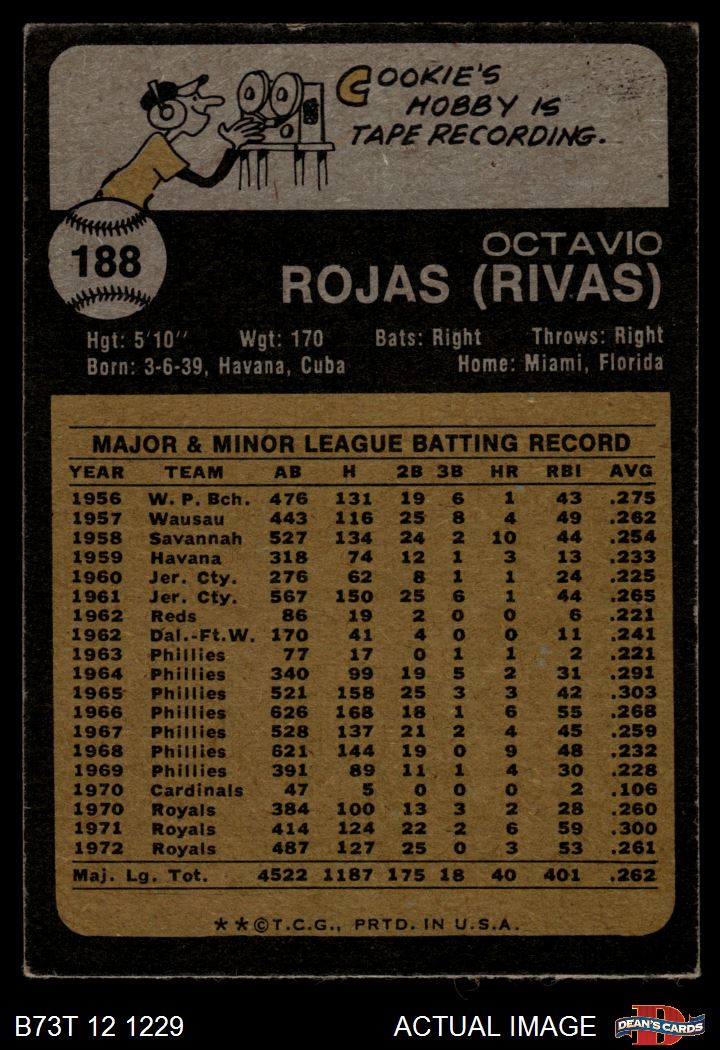 COOKIE'S HOBBY IS TAPE RECORDING.

188

OCTAVIO
ROJAS (RIVAS)

Hgt: 5'10'' Wgt: 170 Bats: Right Throws: Right
Born: 3-6-39, Havana, Cuba Home: Miami, Florida

MAJOR & MINOR LEAGUE BATTING RECORD

| YEAR | TEAM | AB | H | 2B | 3B | HR | RBI | AVG |
|---|---|---|---|---|---|---|---|---|
| 1956 | W. P. Bch. | 476 | 131 | 19 | 6 | 1 | 43 | .275 |
| 1957 | Wausau | 443 | 116 | 25 | 8 | 4 | 49 | .262 |
| 1958 | Savannah | 527 | 134 | 24 | 2 | 10 | 44 | .254 |
| 1959 | Havana | 318 | 74 | 12 | 1 | 3 | 13 | .233 |
| 1960 | Jer. Cty. | 276 | 62 | 8 | 1 | 1 | 24 | .225 |
| 1961 | Jer. Cty. | 567 | 150 | 25 | 6 | 1 | 44 | .265 |
| 1962 | Reds | 86 | 19 | 2 | 0 | 0 | 6 | .221 |
| 1962 | Dal.-Ft.W. | 170 | 41 | 4 | 0 | 0 | 11 | .241 |
| 1963 | Phillies | 77 | 17 | 0 | 1 | 1 | 2 | .221 |
| 1964 | Phillies | 340 | 99 | 19 | 5 | 2 | 31 | .291 |
| 1965 | Phillies | 521 | 158 | 25 | 3 | 3 | 42 | .303 |
| 1966 | Phillies | 626 | 168 | 18 | 1 | 6 | 55 | .268 |
| 1967 | Phillies | 528 | 137 | 21 | 2 | 4 | 45 | .259 |
| 1968 | Phillies | 621 | 144 | 19 | 0 | 9 | 48 | .232 |
| 1969 | Phillies | 391 | 89 | 11 | 1 | 4 | 30 | .228 |
| 1970 | Cardinals | 47 | 5 | 0 | 0 | 0 | 2 | .106 |
| 1970 | Royals | 384 | 100 | 13 | 3 | 2 | 28 | .260 |
| 1971 | Royals | 414 | 124 | 22 | 2 | 6 | 59 | .300 |
| 1972 | Royals | 487 | 127 | 25 | 0 | 3 | 53 | .261 |
| Maj. Lg. Tot. | | 4522 | 1187 | 175 | 18 | 40 | 401 | .262 |

**©T.C.G., PRTD. IN U.S.A.

B73T 12 1229 ACTUAL IMAGE DEAN'S CARDS